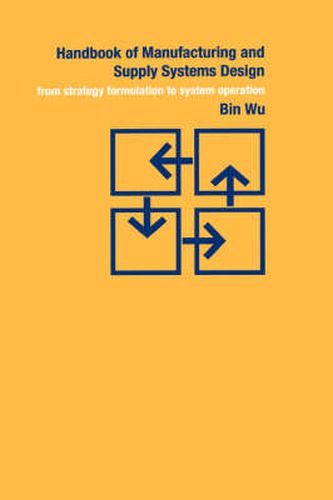 Handbook of Manufacturing and Supply Systems Design

from strategy formulation to system operation

Bin Wu